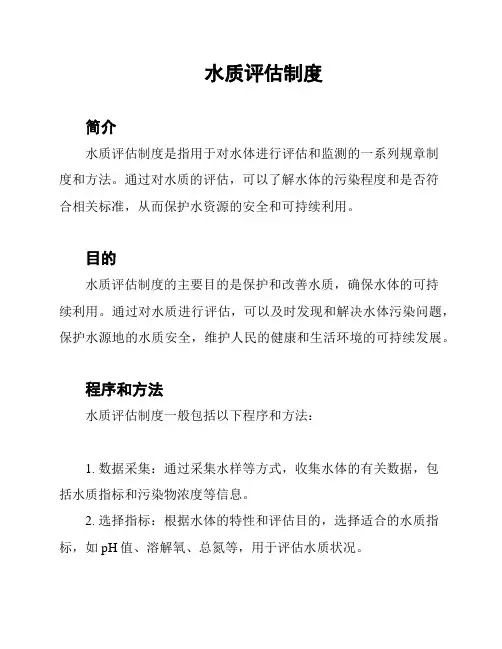 水质评估制度

简介

水质评估制度是指用于对水体进行评估和监测的一系列规章制度和方法。通过对水质的评估，可以了解水体的污染程度和是否符合相关标准，从而保护水资源的安全和可持续利用。

目的

水质评估制度的主要目的是保护和改善水质，确保水体的可持续利用。通过对水质进行评估，可以及时发现和解决水体污染问题，保护水源地的水质安全，维护人民的健康和生活环境的可持续发展。

程序和方法

水质评估制度一般包括以下程序和方法：

1. 数据采集：通过采集水样等方式，收集水体的有关数据，包括水质指标和污染物浓度等信息。

2. 选择指标：根据水体的特性和评估目的，选择适合的水质指标，如 pH 值、溶解氧、总氮等，用于评估水质状况。